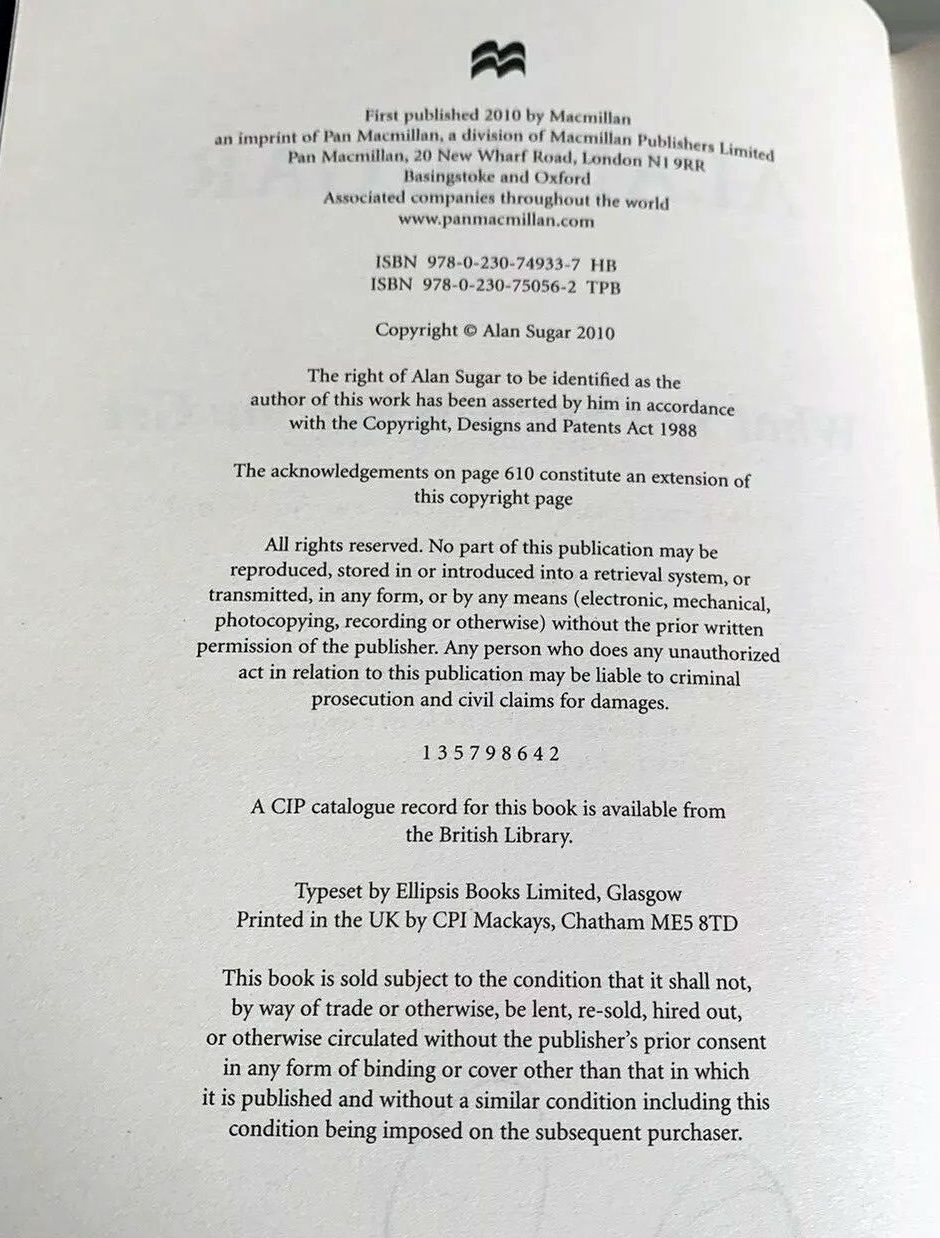 First published 2010 by Macmillan
an imprint of Pan Macmillan, a division of Macmillan Publishers Limited
Pan Macmillan, 20 New Wharf Road, London N1 9RR
Basingstoke and Oxford
Associated companies throughout the world
www.panmacmillan.com

ISBN 978-0-230-74933-7 HB
ISBN 978-0-230-75056-2 TPB

Copyright © Alan Sugar 2010

The right of Alan Sugar to be identified as the author of this work has been asserted by him in accordance with the Copyright, Designs and Patents Act 1988

The acknowledgements on page 610 constitute an extension of this copyright page

All rights reserved. No part of this publication may be reproduced, stored in or introduced into a retrieval system, or transmitted, in any form, or by any means (electronic, mechanical, photocopying, recording or otherwise) without the prior written permission of the publisher. Any person who does any unauthorized act in relation to this publication may be liable to criminal prosecution and civil claims for damages.

1 3 5 7 9 8 6 4 2

A CIP catalogue record for this book is available from the British Library.

Typeset by Ellipsis Books Limited, Glasgow
Printed in the UK by CPI Mackays, Chatham ME5 8TD

This book is sold subject to the condition that it shall not, by way of trade or otherwise, be lent, re-sold, hired out, or otherwise circulated without the publisher's prior consent in any form of binding or cover other than that in which it is published and without a similar condition including this condition being imposed on the subsequent purchaser.